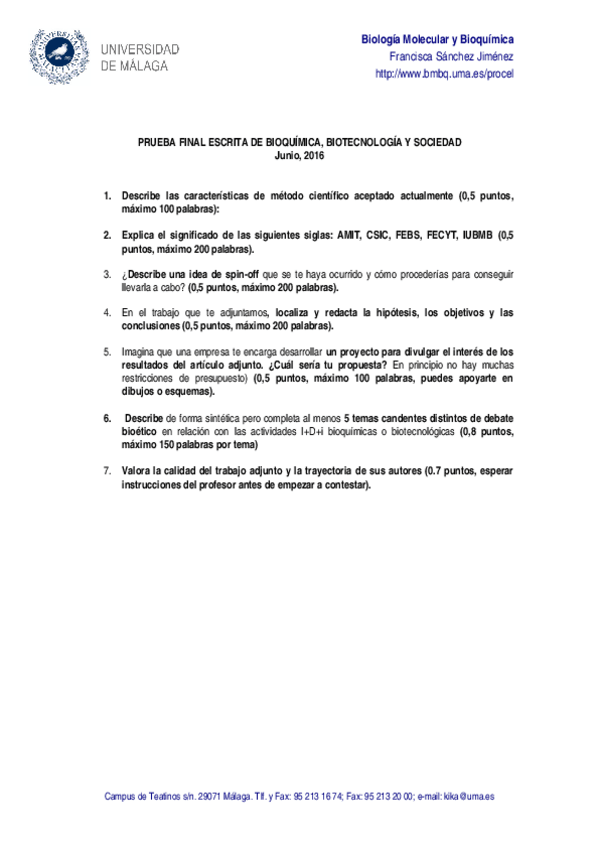 UNIVERSIDAD
DE MÁLAGA

Biología Molecular y Bioquímica
Francisca Sánchez Jiménez
http://www.bmbq.uma.es/procel

PRUEBA FINAL ESCRITA DE BIOQUÍMICA, BIOTECNOLOGÍA Y SOCIEDAD
Junio, 2016

1. Describe las características de método científico aceptado actualmente (0,5 puntos, máximo 100 palabras):

2. Explica el significado de las siguientes siglas: AMIT, CSIC, FEBS, FECYT, IUBMB (0,5 puntos, máximo 200 palabras).

3. ¿Describe una idea de spin-off que se te haya ocurrido y cómo procederías para conseguir llevarla a cabo? (0,5 puntos, máximo 200 palabras).

4. En el trabajo que te adjuntamos, localiza y redacta la hipótesis, los objetivos y las conclusiones (0,5 puntos, máximo 200 palabras).

5. Imagina que una empresa te encarga desarrollar un proyecto para divulgar el interés de los resultados del artículo adjunto. ¿Cuál sería tu propuesta? En principio no hay muchas restricciones de presupuesto) (0,5 puntos, máximo 100 palabras, puedes apoyarte en dibujos o esquemas).

6. Describe de forma sintética pero completa al menos 5 temas candentes distintos de debate bioético en relación con las actividades I+D+i bioquímicas o biotecnológicas (0,8 puntos, máximo 150 palabras por tema)

7. Valora la calidad del trabajo adjunto y la trayectoria de sus autores (0.7 puntos, esperar instrucciones del profesor antes de empezar a contestar).

Campus de Teatinos s/n. 29071 Málaga. Tlf. y Fax: 95 213 16 74; Fax: 95 213 20 00; e-mail: kika@uma.es